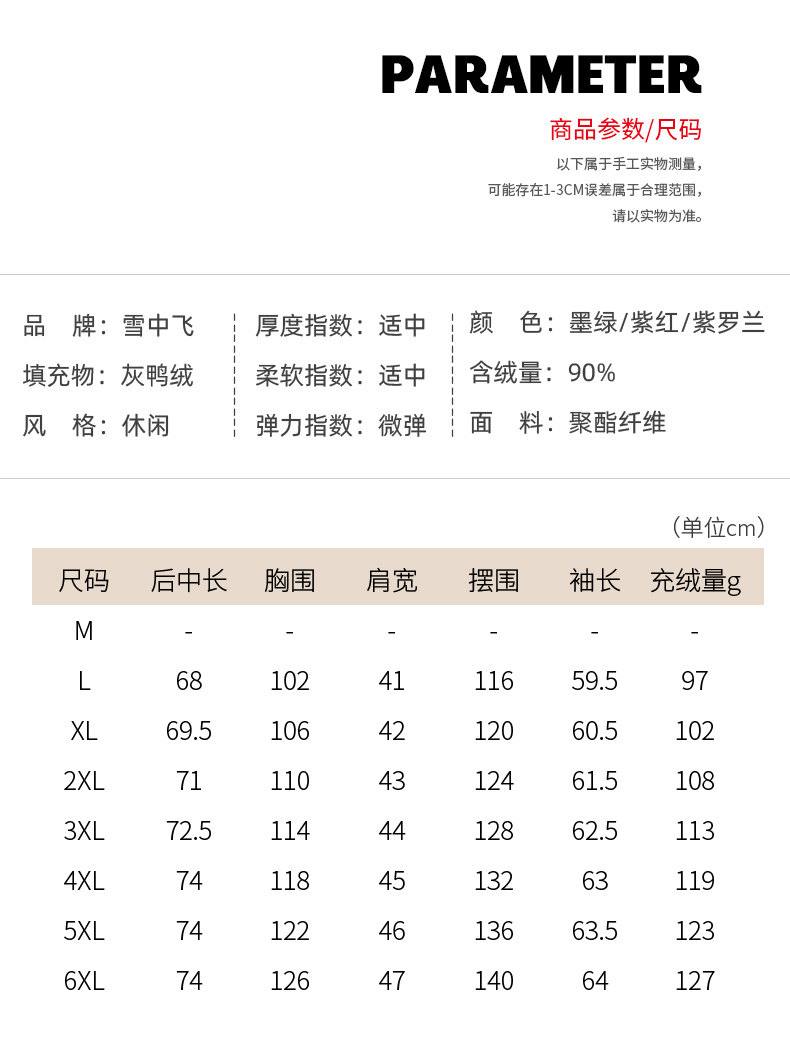 PARAMETER

商品参数/尺码

以下属于手工实物测量，
可能存在1-3CM误差属于合理范围，
请以实物为准。

品　牌：雪中飞
填充物：灰鸭绒
风　格：休闲

厚度指数：适中
柔软指数：适中
弹力指数：微弹

颜　色：墨绿/紫红/紫罗兰
含绒量：90%
面　料：聚酯纤维

（单位cm）

| 尺码 | 后中长 | 胸围 | 肩宽 | 摆围 | 袖长 | 充绒量g |
|---|---|---|---|---|---|---|
| M | - | - | - | - | - | - |
| L | 68 | 102 | 41 | 116 | 59.5 | 97 |
| XL | 69.5 | 106 | 42 | 120 | 60.5 | 102 |
| 2XL | 71 | 110 | 43 | 124 | 61.5 | 108 |
| 3XL | 72.5 | 114 | 44 | 128 | 62.5 | 113 |
| 4XL | 74 | 118 | 45 | 132 | 63 | 119 |
| 5XL | 74 | 122 | 46 | 136 | 63.5 | 123 |
| 6XL | 74 | 126 | 47 | 140 | 64 | 127 |